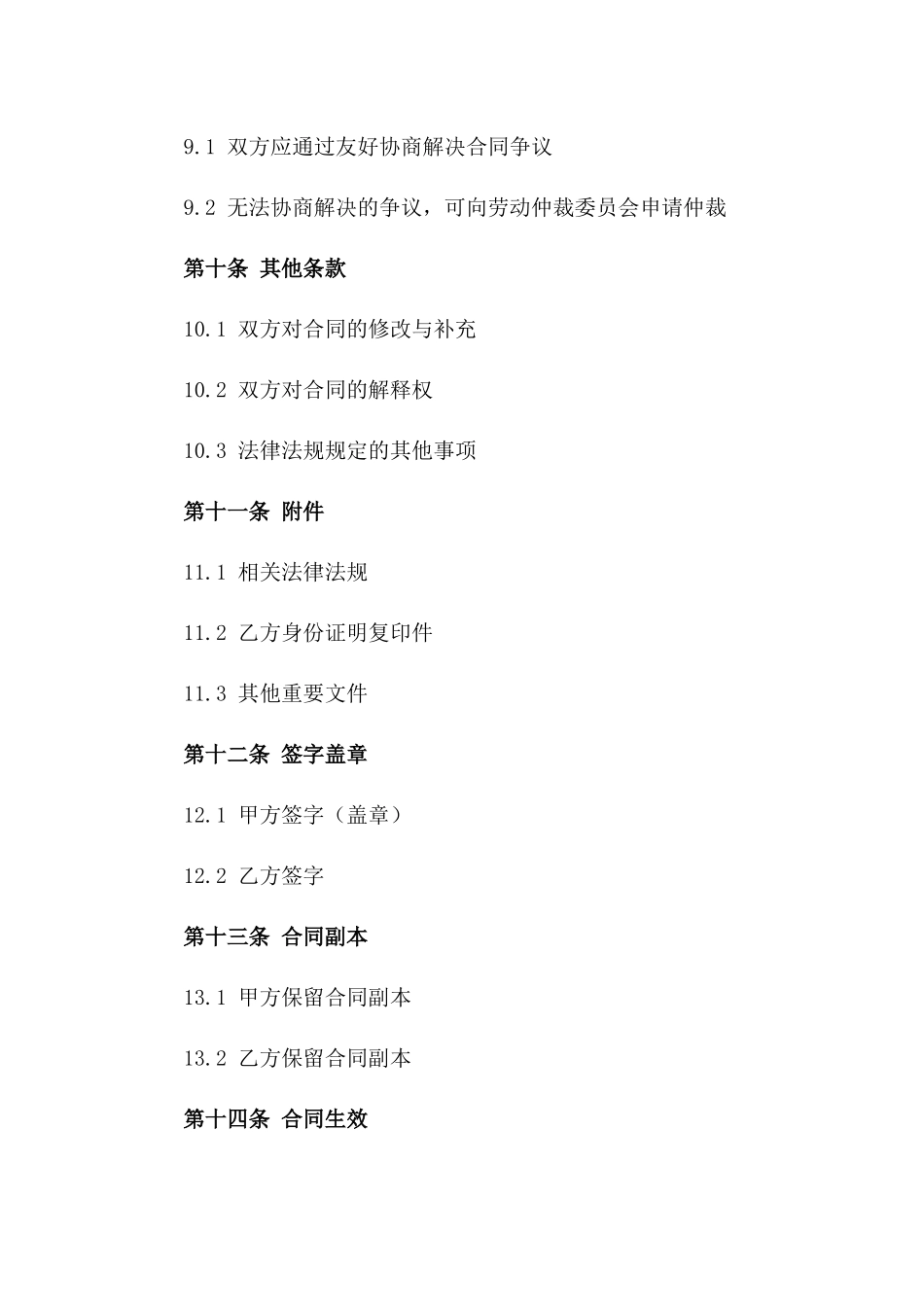 9.1 双方应通过友好协商解决合同争议

9.2 无法协商解决的争议，可向劳动仲裁委员会申请仲裁

第十条 其他条款

10.1 双方对合同的修改与补充

10.2 双方对合同的解释权

10.3 法律法规规定的其他事项

第十一条 附件

11.1 相关法律法规

11.2 乙方身份证明复印件

11.3 其他重要文件

第十二条 签字盖章

12.1 甲方签字（盖章）

12.2 乙方签字

第十三条 合同副本

13.1 甲方保留合同副本

13.2 乙方保留合同副本

第十四条 合同生效